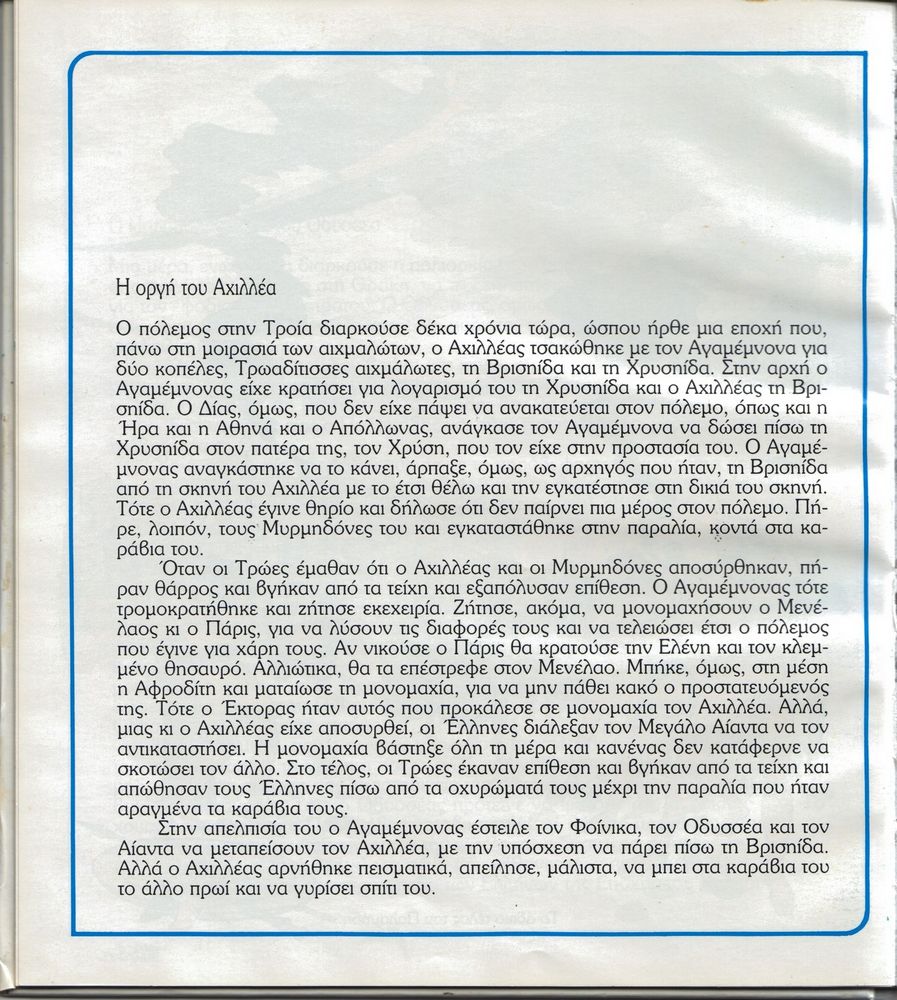 Η οργή του Αχιλλέα

Ο πόλεμος στην Τροία διαρκούσε δέκα χρόνια τώρα, ώσπου ήρθε μια εποχή που, πάνω στη μοιρασιά των αιχμαλώτων, ο Αχιλλέας τσακώθηκε με τον Αγαμέμνονα για δύο κοπέλες, Τρωαδίτισσες αιχμάλωτες, τη Βρισηίδα και τη Χρυσηίδα. Στην αρχή ο Αγαμέμνονας είχε κρατήσει για λογαριασμό του τη Χρυσηίδα και ο Αχιλλέας τη Βρισηίδα. Ο Δίας, όμως, που δεν είχε πάψει να ανακατεύεται στον πόλεμο, όπως και η Ήρα και η Αθηνά και ο Απόλλωνας, ανάγκασε τον Αγαμέμνονα να δώσει πίσω τη Χρυσηίδα στον πατέρα της, τον Χρύση, που τον είχε στην προστασία του. Ο Αγαμέμνονας αναγκάστηκε να το κάνει, άρπαξε, όμως, ως αρχηγός που ήταν, τη Βρισηίδα από τη σκηνή του Αχιλλέα με το έτσι θέλω και την εγκατέστησε στη δικιά του σκηνή. Τότε ο Αχιλλέας έγινε θηρίο και δήλωσε ότι δεν παίρνει πια μέρος στον πόλεμο. Πήρε, λοιπόν, τους Μυρμηδόνες του και εγκαταστάθηκε στην παραλία, κοντά στα καράβια του.

Όταν οι Τρώες έμαθαν ότι ο Αχιλλέας και οι Μυρμηδόνες αποσύρθηκαν, πήραν θάρρος και βγήκαν από τα τείχη και εξαπόλυσαν επίθεση. Ο Αγαμέμνονας τότε τρομοκρατήθηκε και ζήτησε εκεχειρία. Ζήτησε, ακόμα, να μονομαχήσουν ο Μενέλαος κι ο Πάρις, για να λύσουν τις διαφορές τους και να τελειώσει έτσι ο πόλεμος που έγινε για χάρη τους. Αν νικούσε ο Πάρις θα κρατούσε την Ελένη και τον κλεμμένο θησαυρό. Αλλιώτικα, θα τα επέστρεφε στον Μενέλαο. Μπήκε, όμως, στη μέση η Αφροδίτη και ματαίωσε τη μονομαχία, για να μην πάθει κακό ο προστατευόμενός της. Τότε ο Έκτορας ήταν αυτός που προκάλεσε σε μονομαχία τον Αχιλλέα. Αλλά, μιας κι ο Αχιλλέας είχε αποσυρθεί, οι Έλληνες διάλεξαν τον Μεγάλο Αίαντα να τον αντικαταστήσει. Η μονομαχία βάστηξε όλη τη μέρα και κανένας δεν κατάφερνε να σκοτώσει τον άλλο. Στο τέλος, οι Τρώες έκαναν επίθεση και βγήκαν από τα τείχη και απώθησαν τους Έλληνες πίσω από τα οχυρώματά τους μέχρι την παραλία που ήταν αραγμένα τα καράβια τους.

Στην απελπισία του ο Αγαμέμνονας έστειλε τον Φοίνικα, τον Οδυσσέα και τον Αίαντα να μεταπείσουν τον Αχιλλέα, με την υπόσχεση να πάρει πίσω τη Βρισηίδα. Αλλά ο Αχιλλέας αρνήθηκε πεισματικά, απείλησε, μάλιστα, να μπει στα καράβια του το άλλο πρωί και να γυρίσει σπίτι του.